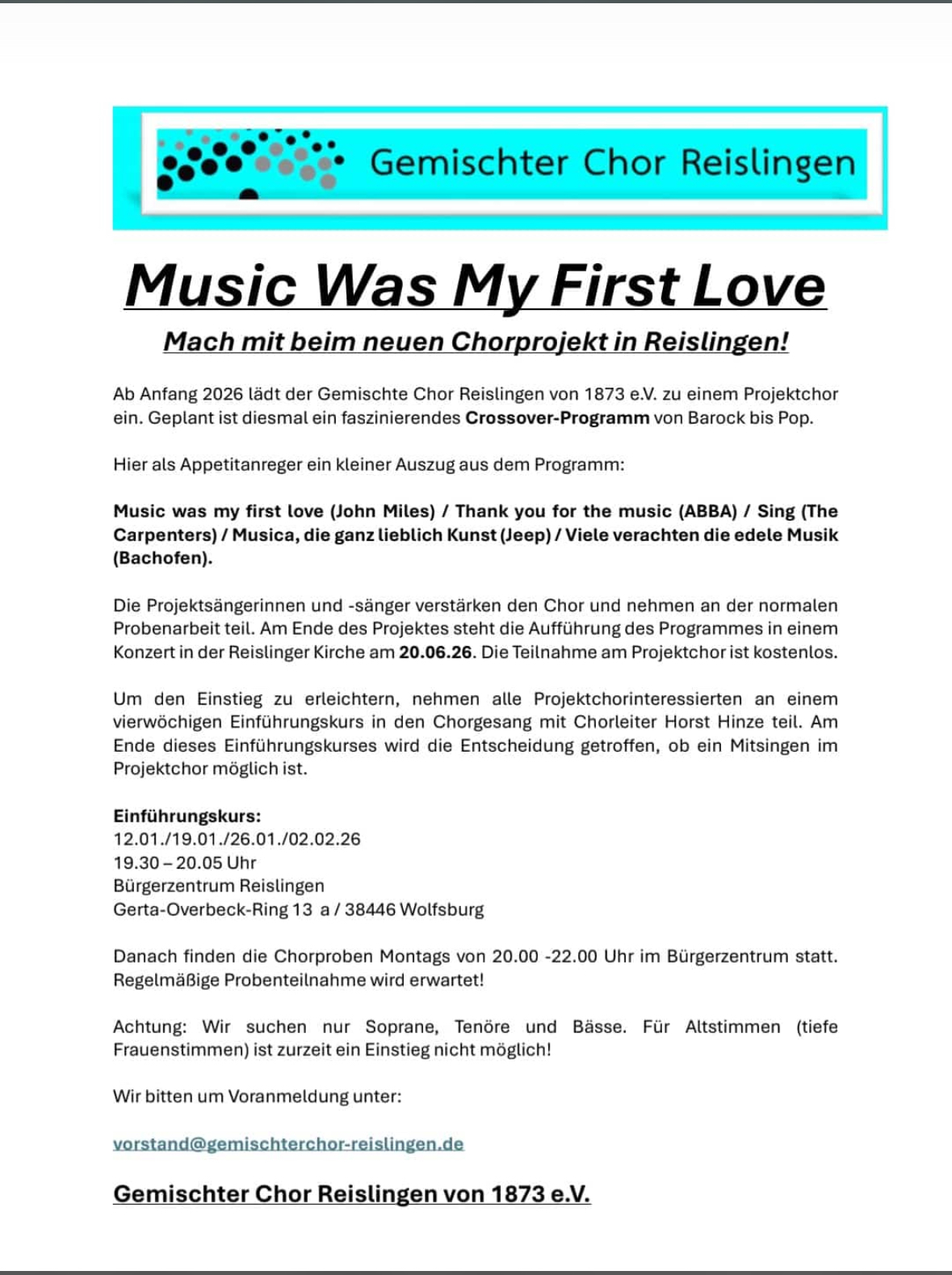 Gemischter Chor Reislingen

Music Was My First Love

Mach mit beim neuen Chorprojekt in Reislingen!

Ab Anfang 2026 lädt der Gemischte Chor Reislingen von 1873 e.V. zu einem Projektchor ein. Geplant ist diesmal ein faszinierendes Crossover-Programm von Barock bis Pop.

Hier als Appetitanreger ein kleiner Auszug aus dem Programm:

Music was my first love (John Miles) / Thank you for the music (ABBA) / Sing (The Carpenters) / Musica, die ganz lieblich Kunst (Jeep) / Viele verachten die edele Musik (Bachofen).

Die Projektsängerinnen und -sänger verstärken den Chor und nehmen an der normalen Probenarbeit teil. Am Ende des Projektes steht die Aufführung des Programmes in einem Konzert in der Reislinger Kirche am 20.06.26. Die Teilnahme am Projektchor ist kostenlos.

Um den Einstieg zu erleichtern, nehmen alle Projektchorinteressierten an einem vierwöchigen Einführungskurs in den Chorgesang mit Chorleiter Horst Hinze teil. Am Ende dieses Einführungskurses wird die Entscheidung getroffen, ob ein Mitsingen im Projektchor möglich ist.

Einführungskurs:
12.01./19.01./26.01./02.02.26
19.30 – 20.05 Uhr
Bürgerzentrum Reislingen
Gerta-Overbeck-Ring 13 a / 38446 Wolfsburg

Danach finden die Chorproben Montags von 20.00 -22.00 Uhr im Bürgerzentrum statt. Regelmäßige Probenteilnahme wird erwartet!

Achtung: Wir suchen nur Soprane, Tenöre und Bässe. Für Altstimmen (tiefe Frauenstimmen) ist zurzeit ein Einstieg nicht möglich!

Wir bitten um Voranmeldung unter:

vorstand@gemischterchor-reislingen.de

Gemischter Chor Reislingen von 1873 e.V.